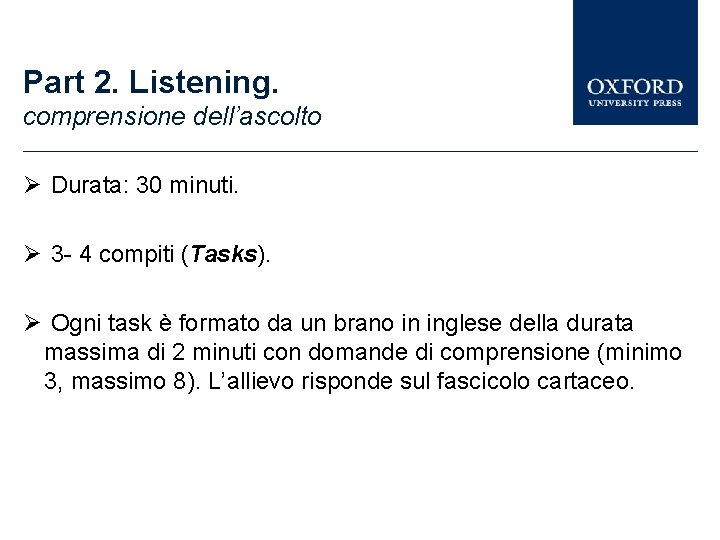 Part 2. Listening.
comprensione dell'ascolto

OXFORD
UNIVERSITY PRESS

➢ Durata: 30 minuti.

➢ 3- 4 compiti (Tasks).

➢ Ogni task è formato da un brano in inglese della durata massima di 2 minuti con domande di comprensione (minimo 3, massimo 8). L'allievo risponde sul fascicolo cartaceo.